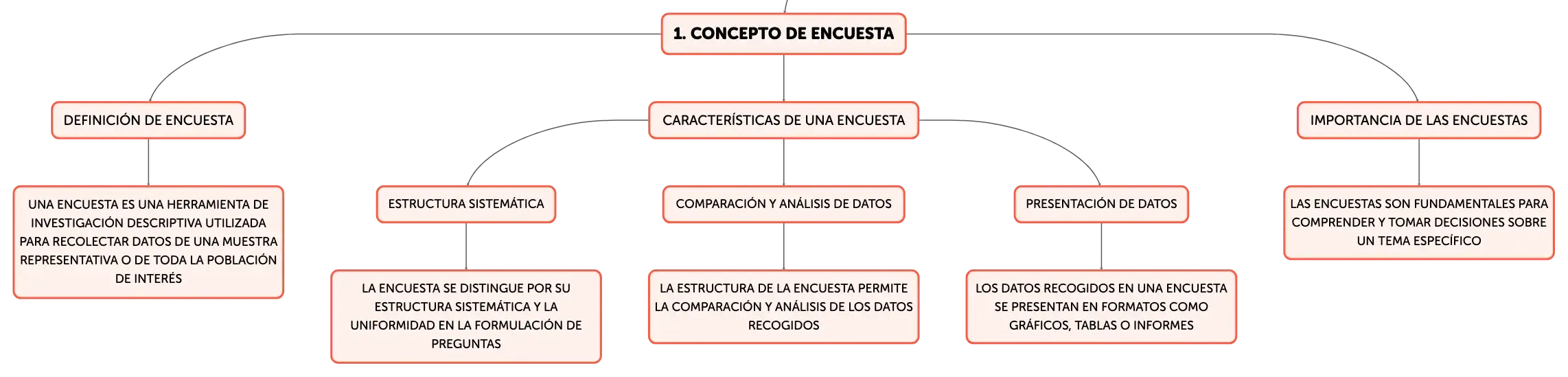 1. CONCEPTO DE ENCUESTA

DEFINICIÓN DE ENCUESTA

UNA ENCUESTA ES UNA HERRAMIENTA DE INVESTIGACIÓN DESCRIPTIVA UTILIZADA PARA RECOLECTAR DATOS DE UNA MUESTRA REPRESENTATIVA O DE TODA LA POBLACIÓN DE INTERÉS

CARACTERÍSTICAS DE UNA ENCUESTA

ESTRUCTURA SISTEMÁTICA

LA ENCUESTA SE DISTINGUE POR SU ESTRUCTURA SISTEMÁTICA Y LA UNIFORMIDAD EN LA FORMULACIÓN DE PREGUNTAS

COMPARACIÓN Y ANÁLISIS DE DATOS

LA ESTRUCTURA DE LA ENCUESTA PERMITE LA COMPARACIÓN Y ANÁLISIS DE LOS DATOS RECOGIDOS

PRESENTACIÓN DE DATOS

LOS DATOS RECOGIDOS EN UNA ENCUESTA SE PRESENTAN EN FORMATOS COMO GRÁFICOS, TABLAS O INFORMES

IMPORTANCIA DE LAS ENCUESTAS

LAS ENCUESTAS SON FUNDAMENTALES PARA COMPRENDER Y TOMAR DECISIONES SOBRE UN TEMA ESPECÍFICO